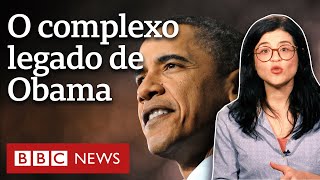 O complexo legado de Obama

BBC NEWS